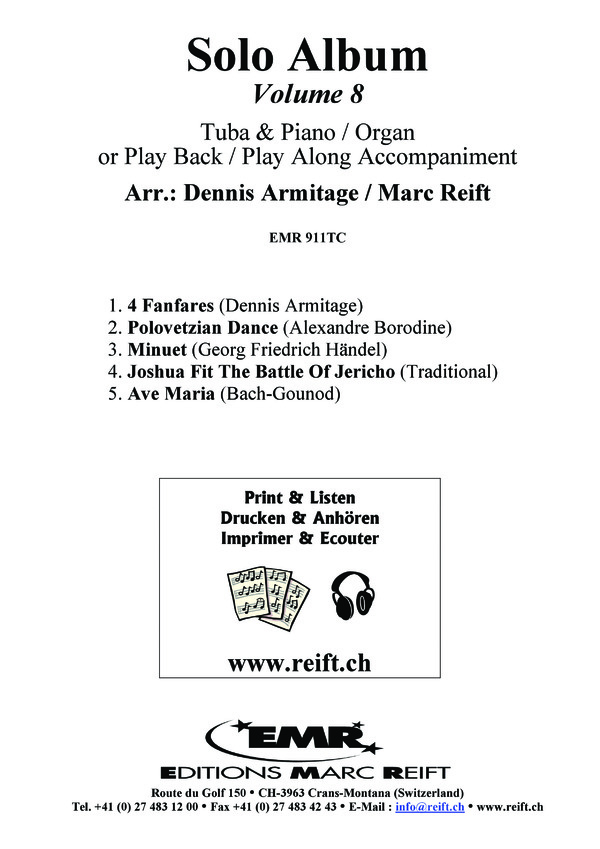 Solo Album
Volume 8

Tuba & Piano / Organ
or Play Back / Play Along Accompaniment

Arr.: Dennis Armitage / Marc Reift

EMR 911TC

1. 4 Fanfares (Dennis Armitage)
2. Polovetzian Dance (Alexandre Borodine)
3. Minuet (Georg Friedrich Händel)
4. Joshua Fit The Battle Of Jericho (Traditional)
5. Ave Maria (Bach-Gounod)

Print & Listen
Drucken & Anhören
Imprimer & Ecouter

www.reift.ch

EMR
EDITIONS MARC REIFT

Route du Golf 150 • CH-3963 Crans-Montana (Switzerland)
Tel. +41 (0) 27 483 12 00 • Fax +41 (0) 27 483 42 43 • E-Mail : info@reift.ch • www.reift.ch